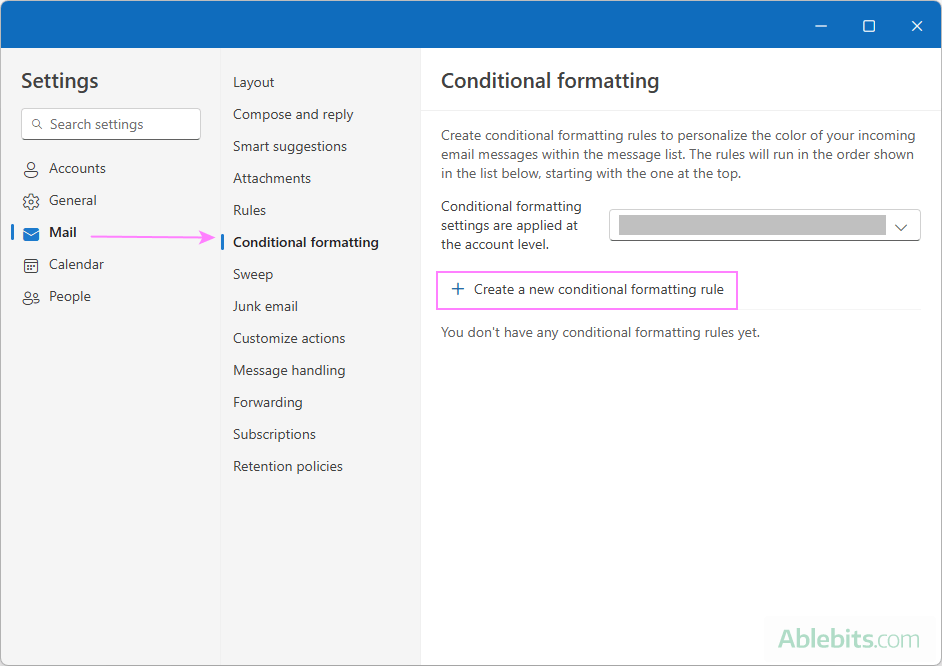 Settings

Search settings

Accounts
General
Mail
Calendar
People

Layout
Compose and reply
Smart suggestions
Attachments
Rules
Conditional formatting
Sweep
Junk email
Customize actions
Message handling
Forwarding
Subscriptions
Retention policies

Conditional formatting

Create conditional formatting rules to personalize the color of your incoming email messages within the message list. The rules will run in the order shown in the list below, starting with the one at the top.

Conditional formatting settings are applied at the account level.

+ Create a new conditional formatting rule

You don't have any conditional formatting rules yet.

Ablebits.com